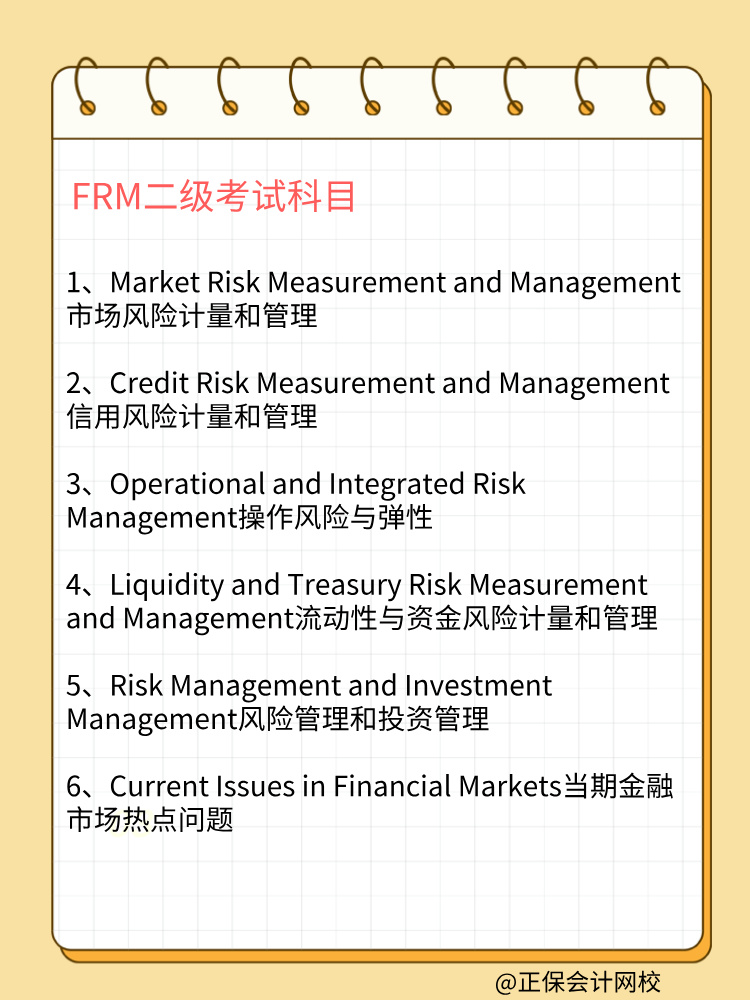 FRM二级考试科目

1、Market Risk Measurement and Management 市场风险计量和管理

2、Credit Risk Measurement and Management 信用风险计量和管理

3、Operational and Integrated Risk Management操作风险与弹性

4、Liquidity and Treasury Risk Measurement and Management流动性与资金风险计量和管理

5、Risk Management and Investment Management风险管理和投资管理

6、Current Issues in Financial Markets当期金融市场热点问题

@正保会计网校